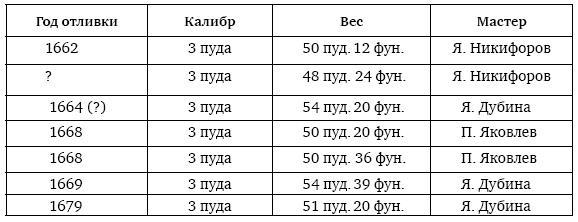 | Год отливки | Калибр | Вес | Мастер |
|---|---|---|---|
| 1662 | 3 пуда | 50 пуд. 12 фун. | Я. Никифоров |
| ? | 3 пуда | 48 пуд. 24 фун. | Я. Никифоров |
| 1664 (?) | 3 пуда | 54 пуд. 20 фун. | Я. Дубина |
| 1668 | 3 пуда | 50 пуд. 20 фун. | П. Яковлев |
| 1668 | 3 пуда | 50 пуд. 36 фун. | П. Яковлев |
| 1669 | 3 пуда | 54 пуд. 39 фун. | Я. Дубина |
| 1679 | 3 пуда | 51 пуд. 20 фун. | Я. Дубина |